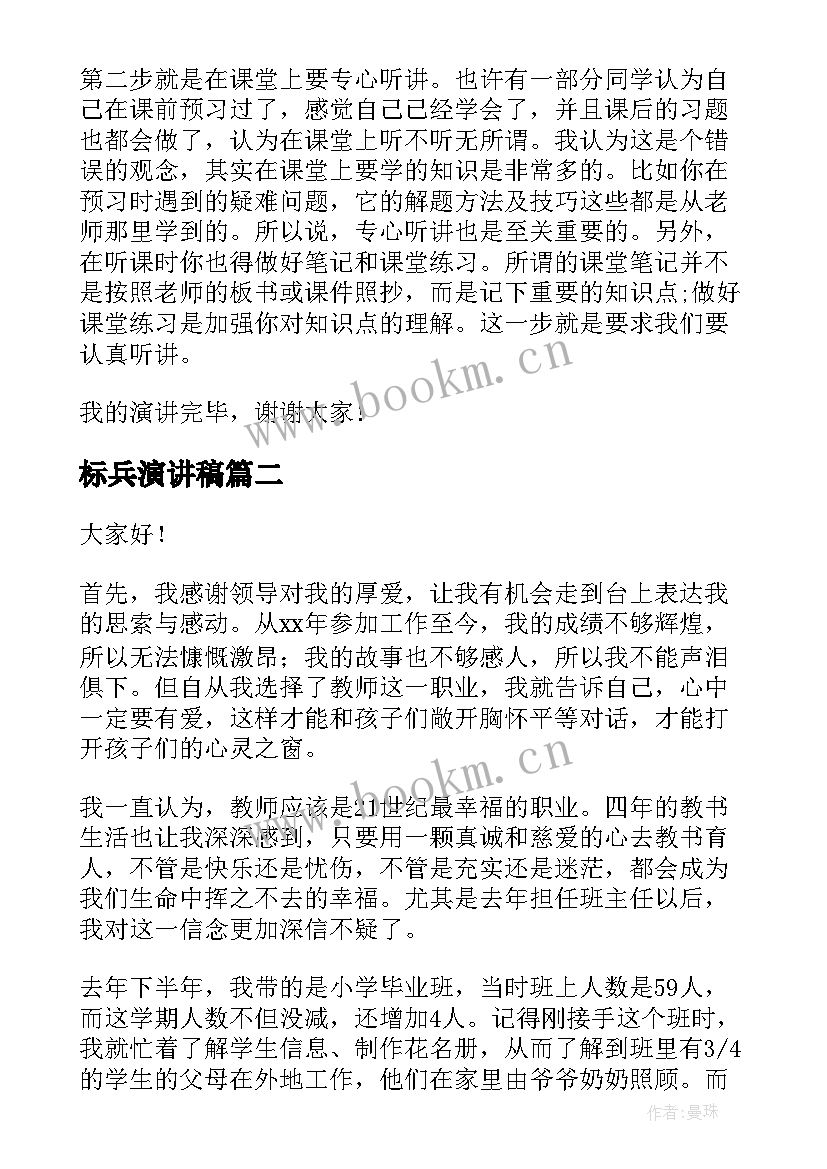 第二步就是在课堂上要专心听讲。也许有一部分同学认为自己在课前预习过了，感觉自己已经学会了，并且课后的习题也都会做了，认为在课堂上听不听无所谓。我认为这是个错误的观念，其实在课堂上要学的知识是非常多的。比如你在预习时遇到的疑难问题，它的解题方法及技巧这些都是从老师那里学到的。所以说，专心听讲也是至关重要的。另外，在听课时你也得做好笔记和课堂练习。所谓的课堂笔记并不是按照老师的板书或课件照抄，而是记下重要的知识点;做好课堂练习是加强你对知识点的理解。这一步就是要求我们要认真听讲。

我的演讲完毕，谢谢大家!

www.bookm.cn

标兵演讲稿篇二

大家好!

首先，我感谢领导对我的厚爱，让我有机会走到台上表达我的思索与感动。从xx年参加工作至今，我的成绩不够辉煌，所以无法慷慨激昂；我的故事也不够感人，所以我不能声泪俱下。但自从我选择了教师这一职业，我就告诉自己，心中一定要有爱，这样才能和孩子们敞开胸怀平等对话，才能打开孩子们的心灵之窗。

www.bookm.cn

我一直认为，教师应该是21世纪最幸福的职业。四年的教书生活也让我深深感到，只要用一颗真诚和慈爱的心去教书育人，不管是快乐还是忧伤，不管是充实还是迷茫，都会成为我们生命中挥之不去的幸福。尤其是去年担任班主任以后，我对这一信念更加深信不疑了。

去年下半年，我带的是小学毕业班，当时班上人数是59人，而这学期人数不但没减，还增加4人。记得刚接手这个班时，我就忙着了解学生信息、制作花名册，从而了解到班里有3/4的学生的父母在外地工作，他们在家里由爷爷奶奶照顾。而

作者：曼珠